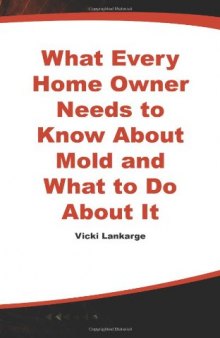 What Every Home Owner Needs to Know About Mold and What to Do About It

Vicki Lankarge